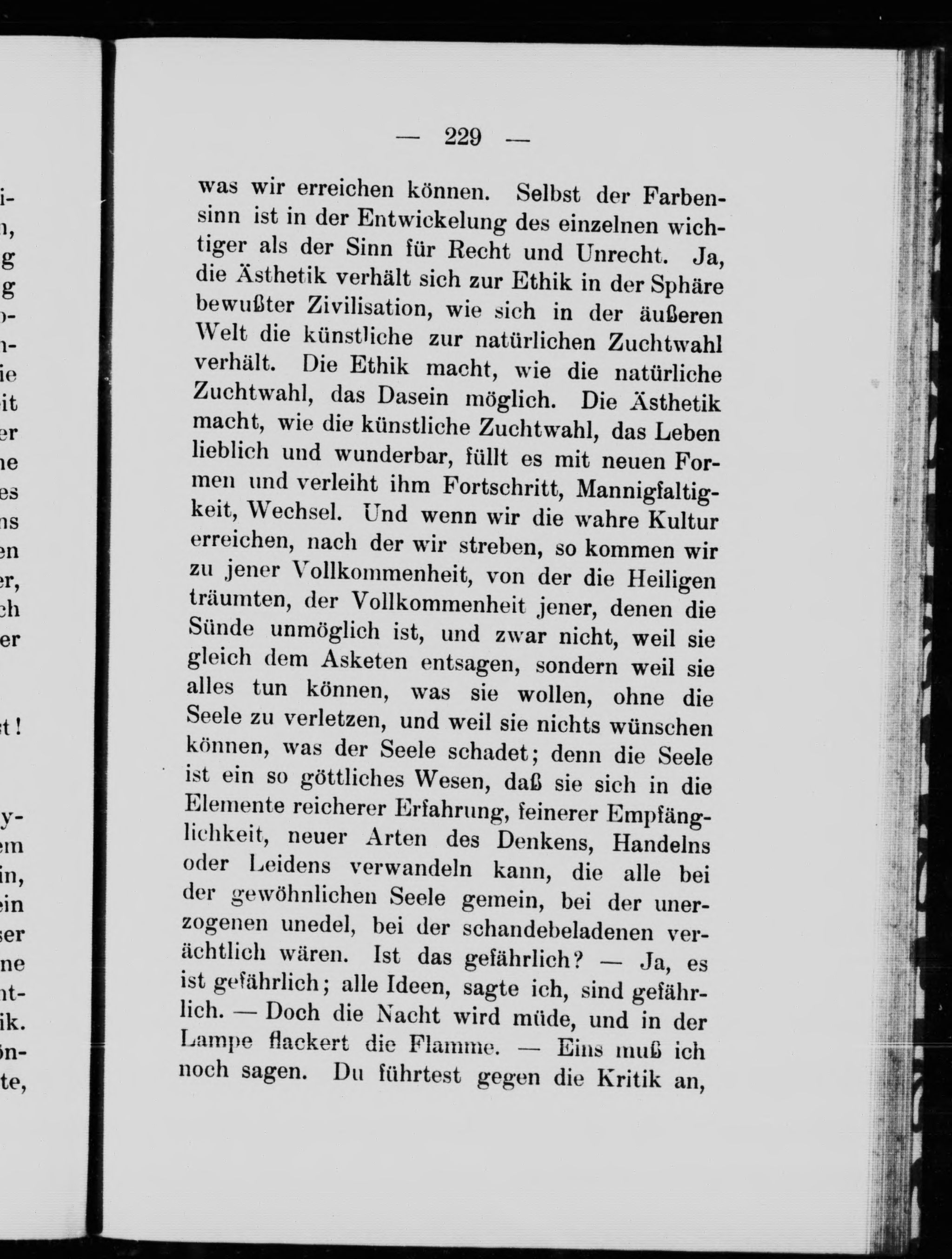 — 229 —

was wir erreichen können. Selbst der Farbensinn ist in der Entwickelung des einzelnen wichtiger als der Sinn für Recht und Unrecht. Ja, die Ästhetik verhält sich zur Ethik in der Sphäre bewußter Zivilisation, wie sich in der äußeren Welt die künstliche zur natürlichen Zuchtwahl verhält. Die Ethik macht, wie die natürliche Zuchtwahl, das Dasein möglich. Die Ästhetik macht, wie die künstliche Zuchtwahl, das Leben lieblich und wunderbar, füllt es mit neuen Formen und verleiht ihm Fortschritt, Mannigfaltigkeit, Wechsel. Und wenn wir die wahre Kultur erreichen, nach der wir streben, so kommen wir zu jener Vollkommenheit, von der die Heiligen träumten, der Vollkommenheit jener, denen die Sünde unmöglich ist, und zwar nicht, weil sie gleich dem Asketen entsagen, sondern weil sie alles tun können, was sie wollen, ohne die Seele zu verletzen, und weil sie nichts wünschen können, was der Seele schadet; denn die Seele ist ein so göttliches Wesen, daß sie sich in die Elemente reicherer Erfahrung, feinerer Empfänglichkeit, neuer Arten des Denkens, Handelns oder Leidens verwandeln kann, die alle bei der gewöhnlichen Seele gemein, bei der unerzogenen unedel, bei der schandebeladenen verächtlich wären. Ist das gefährlich? — Ja, es ist gefährlich; alle Ideen, sagte ich, sind gefährlich. — Doch die Nacht wird müde, und in der Lampe flackert die Flamme. — Eins muß ich noch sagen. Du führtest gegen die Kritik an,